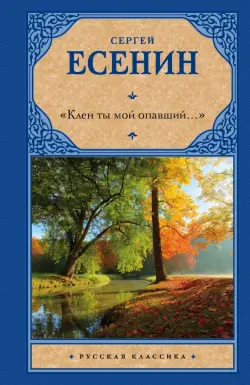 СЕРГЕЙ
ЕСЕНИН

«Клен ты мой опавший…»

РУССКАЯ КЛАССИКА